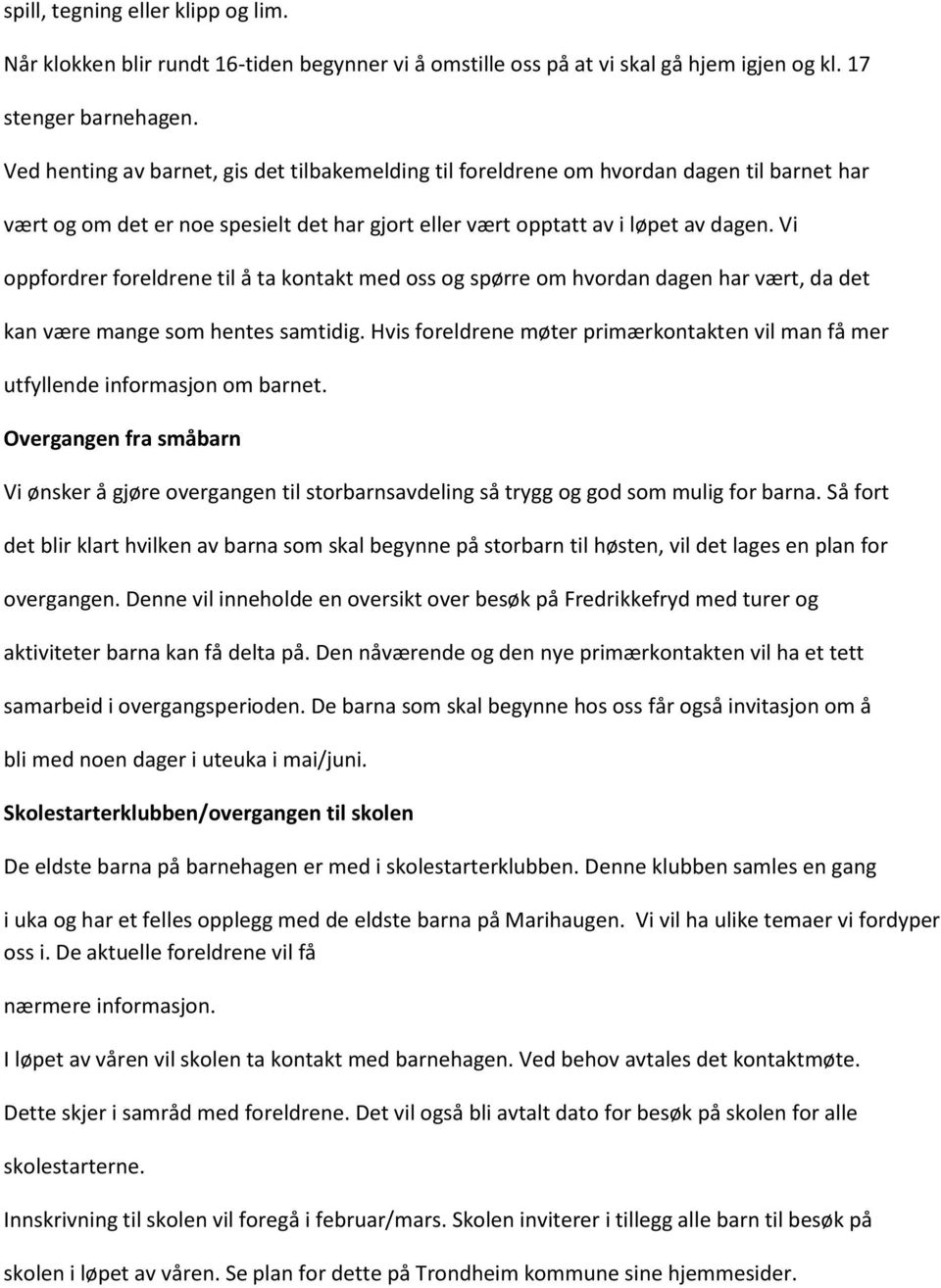 spill, tegning eller klipp og lim.

Når klokken blir rundt 16-tiden begynner vi å omstille oss på at vi skal gå hjem igjen og kl. 17 stenger barnehagen.

Ved henting av barnet, gis det tilbakemelding til foreldrene om hvordan dagen til barnet har vært og om det er noe spesielt det har gjort eller vært opptatt av i løpet av dagen. Vi oppfordrer foreldrene til å ta kontakt med oss og spørre om hvordan dagen har vært, da det kan være mange som hentes samtidig. Hvis foreldrene møter primærkontakten vil man få mer utfyllende informasjon om barnet.

Overgangen fra småbarn

Vi ønsker å gjøre overgangen til storbarnsavdeling så trygg og god som mulig for barna. Så fort det blir klart hvilken av barna som skal begynne på storbarn til høsten, vil det lages en plan for overgangen. Denne vil inneholde en oversikt over besøk på Fredrikkefryd med turer og aktiviteter barna kan få delta på. Den nåværende og den nye primærkontakten vil ha et tett samarbeid i overgangsperioden. De barna som skal begynne hos oss får også invitasjon om å bli med noen dager i uteuka i mai/juni.

Skolestarterklubben/overgangen til skolen

De eldste barna på barnehagen er med i skolestarterklubben. Denne klubben samles en gang i uka og har et felles opplegg med de eldste barna på Marihaugen. Vi vil ha ulike temaer vi fordyper oss i. De aktuelle foreldrene vil få

nærmere informasjon.

I løpet av våren vil skolen ta kontakt med barnehagen. Ved behov avtales det kontaktmøte. Dette skjer i samråd med foreldrene. Det vil også bli avtalt dato for besøk på skolen for alle skolestarterne.

Innskrivning til skolen vil foregå i februar/mars. Skolen inviterer i tillegg alle barn til besøk på skolen i løpet av våren. Se plan for dette på Trondheim kommune sine hjemmesider.